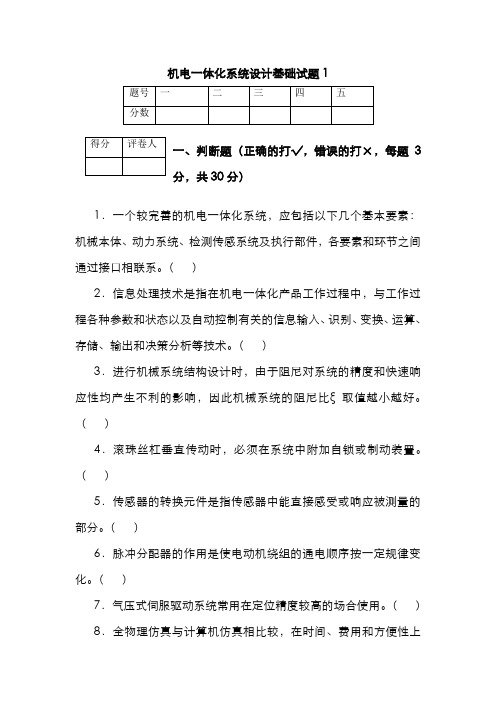 机电一体化系统设计基础试题 1

| 题号 | 一 | 二 | 三 | 四 | 五 |
|---|---|---|---|---|---|
| 分数 | | | | | |

| 得分 | 评卷人 |
|---|---|
| | |

一、判断题（正确的打√，错误的打×，每题 3 分，共 30 分）

1．一个较完善的机电一体化系统，应包括以下几个基本要素：机械本体、动力系统、检测传感系统及执行部件，各要素和环节之间通过接口相联系。（　）

2．信息处理技术是指在机电一体化产品工作过程中，与工作过程各种参数和状态以及自动控制有关的信息输入、识别、变换、运算、存储、输出和决策分析等技术。（　）

3．进行机械系统结构设计时，由于阻尼对系统的精度和快速响应性均产生不利的影响，因此机械系统的阻尼比ξ 取值越小越好。（　）

4．滚珠丝杠垂直传动时，必须在系统中附加自锁或制动装置。（　）

5．传感器的转换元件是指传感器中能直接感受或响应被测量的部分。（　）

6．脉冲分配器的作用是使电动机绕组的通电顺序按一定规律变化。（　）

7．气压式伺服驱动系统常用在定位精度较高的场合使用。（　）

8．全物理仿真与计算机仿真相比较，在时间、费用和方便性上